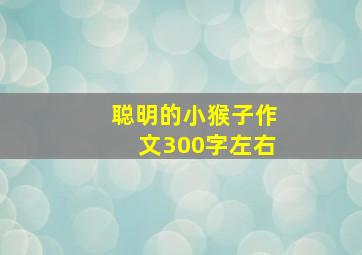 聪明的小猴子作文300字左右